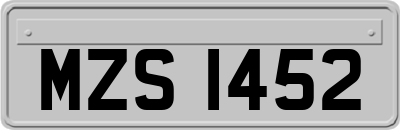 MZS 1452